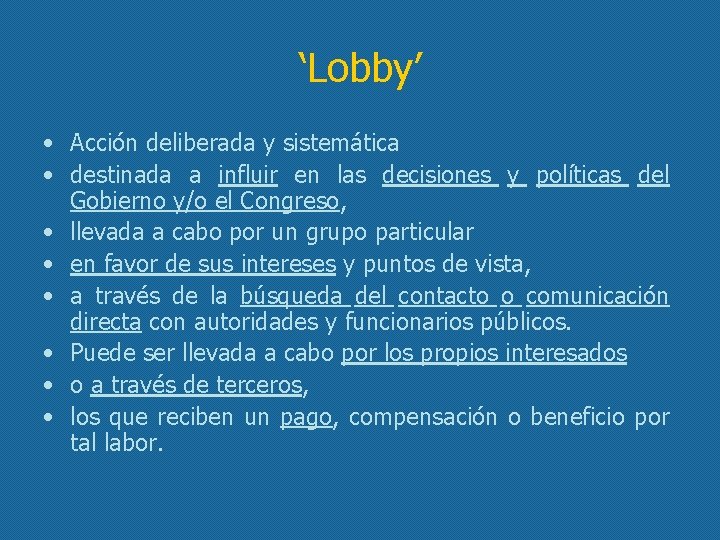 ‘Lobby’

• Acción deliberada y sistemática
• destinada a influir en las decisiones y políticas del Gobierno y/o el Congreso,
• llevada a cabo por un grupo particular
• en favor de sus intereses y puntos de vista,
• a través de la búsqueda del contacto o comunicación directa con autoridades y funcionarios públicos.
• Puede ser llevada a cabo por los propios interesados
• o a través de terceros,
• los que reciben un pago, compensación o beneficio por tal labor.